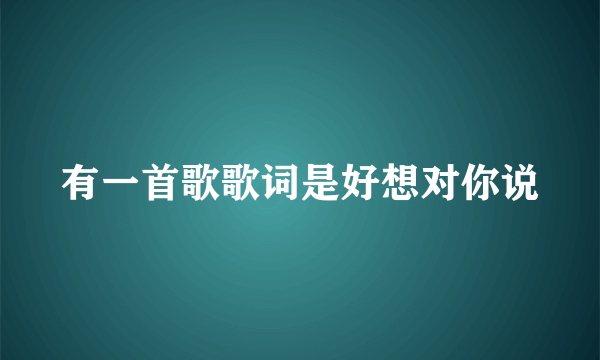 有一首歌歌词是好想对你说